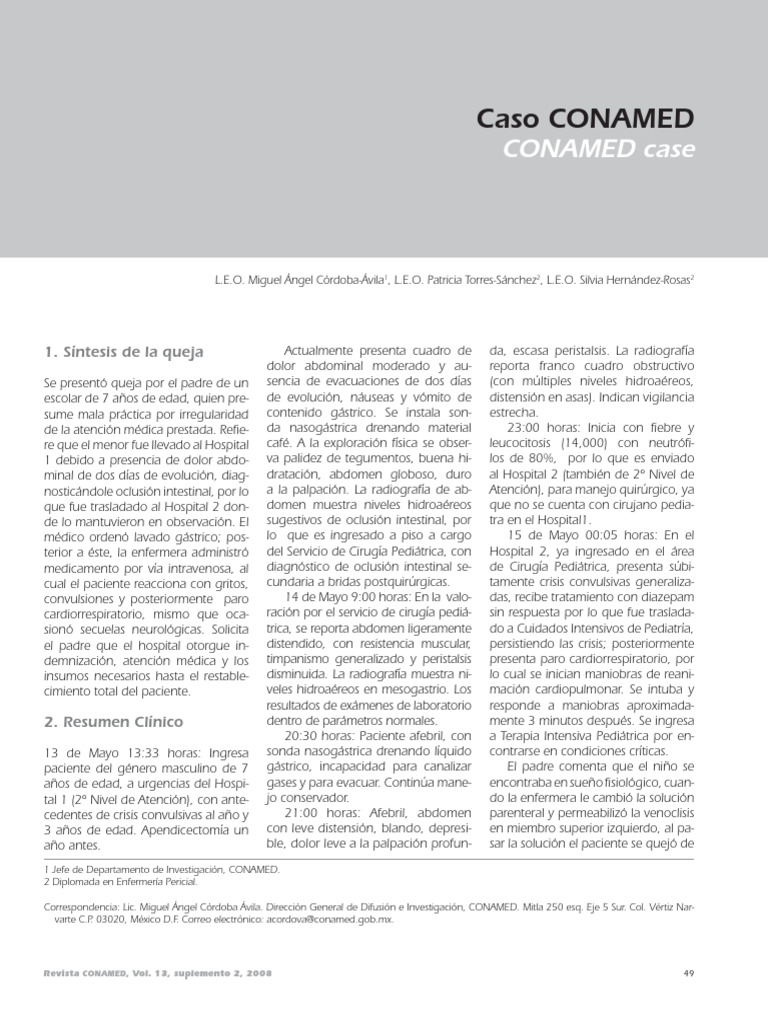 Caso CONAMED
CONAMED case

L.E.O. Miguel Ángel Córdoba-Ávila$^1$, L.E.O. Patricia Torres-Sánchez$^2$, L.E.O. Silvia Hernández-Rosas$^2$

1. Síntesis de la queja

Se presentó queja por el padre de un escolar de 7 años de edad, quien presume mala práctica por irregularidad de la atención médica prestada. Refiere que el menor fue llevado al Hospital 1 debido a presencia de dolor abdominal de dos días de evolución, diagnosticándole oclusión intestinal, por lo que fue trasladado al Hospital 2 donde lo mantuvieron en observación. El médico ordenó lavado gástrico; posterior a éste, la enfermera administró medicamento por vía intravenosa, al cual el paciente reacciona con gritos, convulsiones y posteriormente paro cardiorrespiratorio, mismo que ocasionó secuelas neurológicas. Solicita el padre que el hospital otorgue indemnización, atención médica y los insumos necesarios hasta el restablecimiento total del paciente.

2. Resumen Clínico

13 de Mayo 13:33 horas: Ingresa paciente del género masculino de 7 años de edad, a urgencias del Hospital 1 (2° Nivel de Atención), con antecedentes de crisis convulsivas al año y 3 años de edad. Apendicectomía un año antes.

Actualmente presenta cuadro de dolor abdominal moderado y ausencia de evacuaciones de dos días de evolución, náuseas y vómito de contenido gástrico. Se instala sonda nasogástrica drenando material café. A la exploración física se observa palidez de tegumentos, buena hidratación, abdomen globoso, duro a la palpación. La radiografía de abdomen muestra niveles hidroaéreos sugestivos de oclusión intestinal, por lo que es ingresado a piso a cargo del Servicio de Cirugía Pediátrica, con diagnóstico de oclusión intestinal secundaria a bridas postquirúrgicas.

14 de Mayo 9:00 horas: En la valoración por el servicio de cirugía pediátrica, se reporta abdomen ligeramente distendido, con resistencia muscular, timpanismo generalizado y peristalsis disminuida. La radiografía muestra niveles hidroaéreos en mesogastrio. Los resultados de exámenes de laboratorio dentro de parámetros normales.

20:30 horas: Paciente afebril, con sonda nasogástrica drenando líquido gástrico, incapacidad para canalizar gases y para evacuar. Continúa manejo conservador.

21:00 horas: Afebril, abdomen con leve distensión, blando, depresible, dolor leve a la palpación profunda, escasa peristalsis. La radiografía reporta franco cuadro obstructivo (con múltiples niveles hidroaéreos, distensión en asas). Indican vigilancia estrecha.

23:00 horas: Inicia con fiebre y leucocitosis (14,000) con neutrófilos de 80%, por lo que es enviado al Hospital 2 (también de 2° Nivel de Atención), para manejo quirúrgico, ya que no se cuenta con cirujano pediatra en el Hospital1.

15 de Mayo 00:05 horas: En el Hospital 2, ya ingresado en el área de Cirugía Pediátrica, presenta súbitamente crisis convulsivas generalizadas, recibe tratamiento con diazepam sin respuesta por lo que fue trasladado a Cuidados Intensivos de Pediatría, persistiendo las crisis; posteriormente presenta paro cardiorrespiratorio, por lo cual se inician maniobras de reanimación cardiopulmonar. Se intuba y responde a maniobras aproximadamente 3 minutos después. Se ingresa a Terapia Intensiva Pediátrica por encontrarse en condiciones críticas.

El padre comenta que el niño se encontraba en sueño fisiológico, cuando la enfermera le cambió la solución parenteral y permeabilizó la venoclisis en miembro superior izquierdo, al pasar la solución el paciente se quejó de

1 Jefe de Departamento de Investigación, CONAMED.
2 Diplomada en Enfermería Pericial.

Correspondencia: Lic. Miguel Ángel Córdoba Ávila. Dirección General de Difusión e Investigación, CONAMED. Mitla 250 esq. Eje 5 Sur. Col. Vértiz Narvarte C.P. 03020, México D.F. Correo electrónico: acordova@conamed.gob.mx.

Revista CONAMED, Vol. 13, suplemento 2, 2008

49